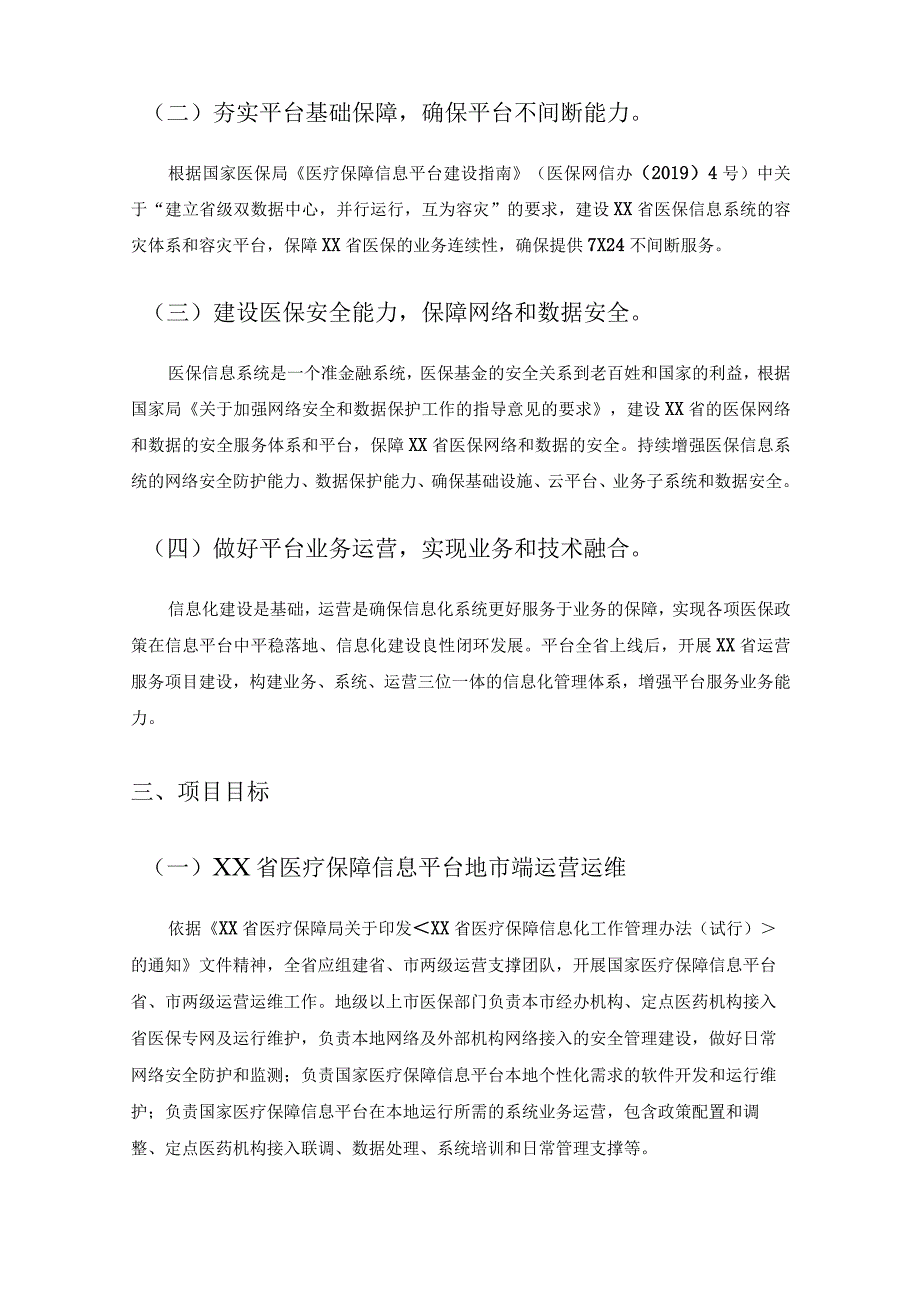 （二）夯实平台基础保障，确保平台不间断能力。

根据国家医保局《医疗保障信息平台建设指南》（医保网信办（2019）4号）中关于“建立省级双数据中心，并行运行，互为容灾”的要求，建设XX省医保信息系统的容灾体系和容灾平台，保障XX省医保的业务连续性，确保提供7X24不间断服务。

（三）建设医保安全能力，保障网络和数据安全。

医保信息系统是一个准金融系统，医保基金的安全关系到老百姓和国家的利益，根据国家局《关于加强网络安全和数据保护工作的指导意见的要求》，建设XX省的医保网络和数据的安全服务体系和平台，保障XX省医保网络和数据的安全。持续增强医保信息系统的网络安全防护能力、数据保护能力、确保基础设施、云平台、业务子系统和数据安全。

（四）做好平台业务运营，实现业务和技术融合。

信息化建设是基础，运营是确保信息化系统更好服务于业务的保障，实现各项医保政策在信息平台中平稳落地、信息化建设良性闭环发展。平台全省上线后，开展XX省运营服务项目建设，构建业务、系统、运营三位一体的信息化管理体系，增强平台服务业务能力。

三、项目目标

（一）XX省医疗保障信息平台地市端运营运维

依据《XX省医疗保障局关于印发<XX省医疗保障信息化工作管理办法（试行）>的通知》文件精神，全省应组建省、市两级运营支撑团队，开展国家医疗保障信息平台省、市两级运营运维工作。地级以上市医保部门负责本市经办机构、定点医药机构接入省医保专网及运行维护，负责本地网络及外部机构网络接入的安全管理建设，做好日常网络安全防护和监测；负责国家医疗保障信息平台本地个性化需求的软件开发和运行维护；负责国家医疗保障信息平台在本地运行所需的系统业务运营，包含政策配置和调整、定点医药机构接入联调、数据处理、系统培训和日常管理支撑等。